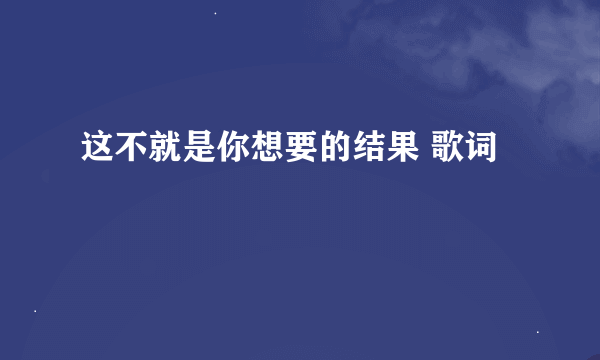 这不就是你想要的结果 歌词